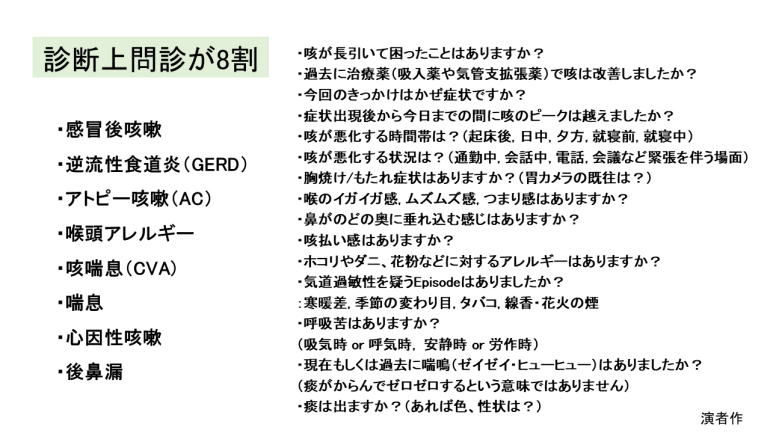 診断上問診が8割

・感冒後咳嗽
・逆流性食道炎(GERD)
・アトピー咳嗽(AC)
・喉頭アレルギー
・咳喘息(CVA)
・喘息
・心因性咳嗽
・後鼻漏

・咳が長引いて困ったことはありますか？
・過去に治療薬(吸入薬や気管支拡張薬)で咳は改善しましたか？
・今回のきっかけはかぜ症状ですか？
・症状出現後から今日までの間に咳のピークは越えましたか？
・咳が悪化する時間帯は？(起床後, 日中, 夕方, 就寝前, 就寝中)
・咳が悪化する状況は？(通勤中, 会話中, 電話, 会議など緊張を伴う場面)
・胸焼け/もたれ症状はありますか？(胃カメラの既往は？)
・喉のイガイガ感, ムズムズ感, つまり感はありますか？
・鼻がのどの奥に垂れ込む感じはありますか？
・咳払い感はありますか？
・ホコリやダニ、花粉などに対するアレルギーはありますか？
・気道過敏性を疑うEpisodeはありましたか？
:寒暖差, 季節の変わり目, タバコ, 線香・花火の煙
・呼吸苦はありますか？
(吸気時 or 呼気時, 安静時 or 労作時)
・現在もしくは過去に喘鳴(ゼイゼイ・ヒューヒュー)はありましたか？
(痰がからんでゼロゼロするという意味ではありません)
・痰は出ますか？(あれば色、性状は？)

演者作